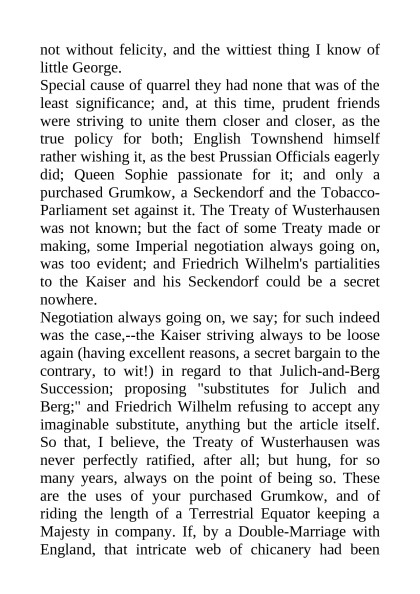 not without felicity, and the wittiest thing I know of little George.
Special cause of quarrel they had none that was of the least significance; and, at this time, prudent friends were striving to unite them closer and closer, as the true policy for both; English Townshend himself rather wishing it, as the best Prussian Officials eagerly did; Queen Sophie passionate for it; and only a purchased Grumkow, a Seckendorf and the Tobacco-Parliament set against it. The Treaty of Wusterhausen was not known; but the fact of some Treaty made or making, some Imperial negotiation always going on, was too evident; and Friedrich Wilhelm's partialities to the Kaiser and his Seckendorf could be a secret nowhere.
Negotiation always going on, we say; for such indeed was the case,--the Kaiser striving always to be loose again (having excellent reasons, a secret bargain to the contrary, to wit!) in regard to that Julich-and-Berg Succession; proposing "substitutes for Julich and Berg;" and Friedrich Wilhelm refusing to accept any imaginable substitute, anything but the article itself. So that, I believe, the Treaty of Wusterhausen was never perfectly ratified, after all; but hung, for so many years, always on the point of being so. These are the uses of your purchased Grumkow, and of riding the length of a Terrestrial Equator keeping a Majesty in company. If, by a Double-Marriage with England, that intricate web of chicanery had been